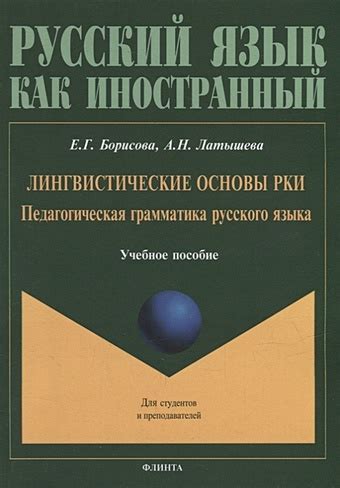 РУССКИЙ ЯЗЫК
КАК ИНОСТРАННЫЙ

Е.Г. Борисова, А.Н. Латышева

ЛИНГВИСТИЧЕСКИЕ ОСНОВЫ РКИ
Педагогическая грамматика русского языка

Учебное пособие

Для студентов
и преподавателей

ФЛИНТА